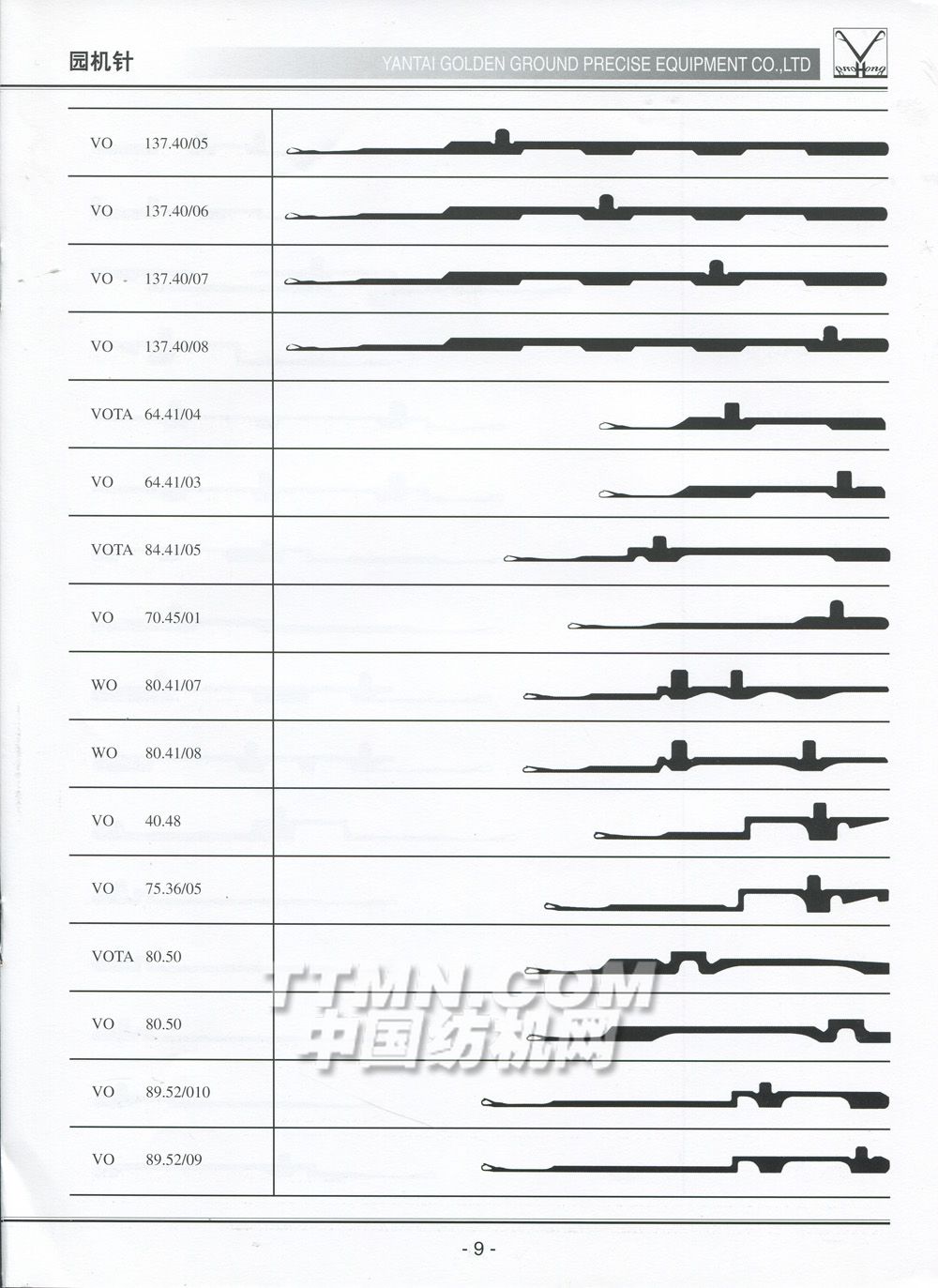 园机针

YANTAI GOLDEN GROUND PRECISE EQUIPMENT CO.,LTD

| | |
|---|---|
| VO 137.40/05 | |
| VO 137.40/06 | |
| VO 137.40/07 | |
| VO 137.40/08 | |
| VOTA 64.41/04 | |
| VO 64.41/03 | |
| VOTA 84.41/05 | |
| VO 70.45/01 | |
| WO 80.41/07 | |
| WO 80.41/08 | |
| VO 40.48 | |
| VO 75.36/05 | |
| VOTA 80.50 | |
| VO 80.50 | |
| VO 89.52/010 | |
| VO 89.52/09 | |

TTMN.COM
中国纺机网

- 9 -